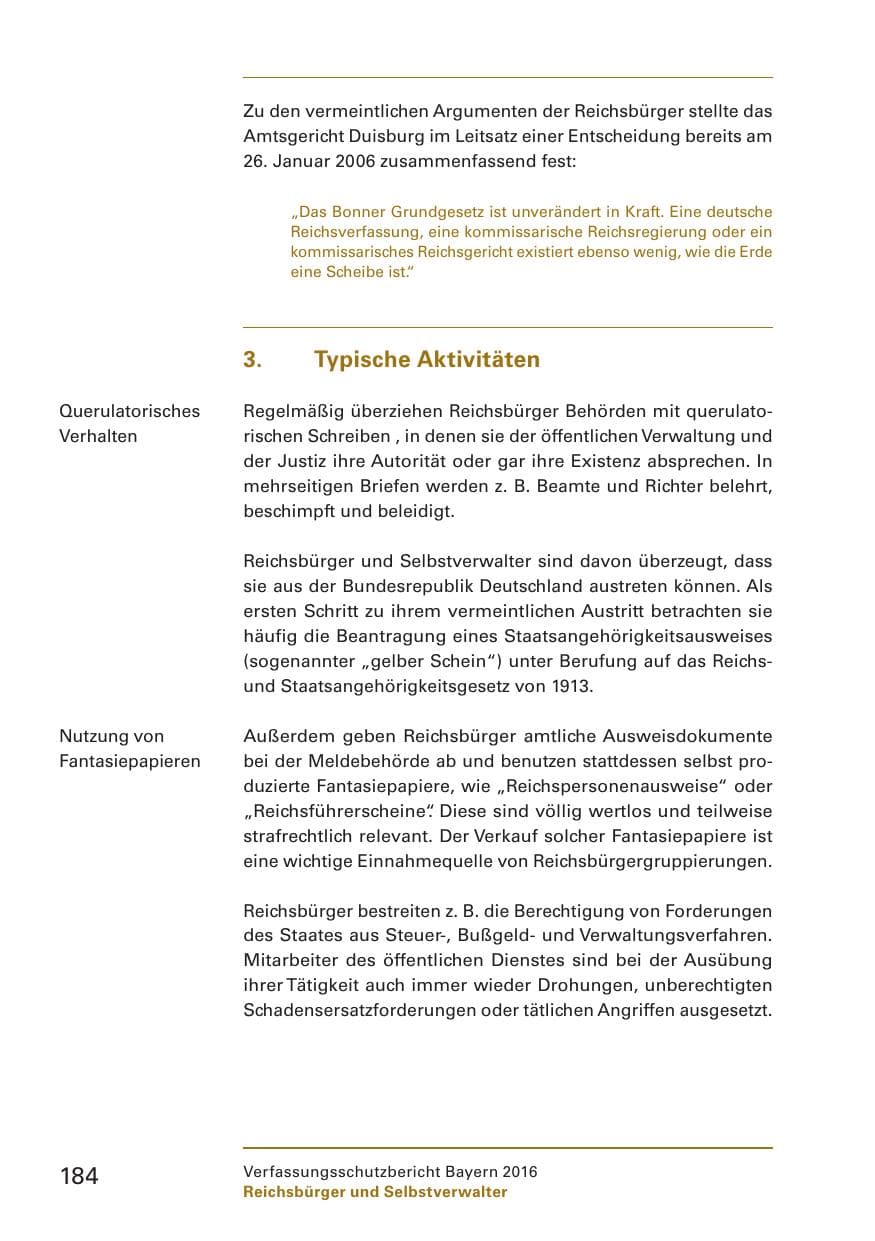 Zu den vermeintlichen Argumenten der Reichsbürger stellte das Amtsgericht Duisburg im Leitsatz einer Entscheidung bereits am 26. Januar 2006 zusammenfassend fest:

„Das Bonner Grundgesetz ist unverändert in Kraft. Eine deutsche Reichsverfassung, eine kommissarische Reichsregierung oder ein kommissarisches Reichsgericht existiert ebenso wenig, wie die Erde eine Scheibe ist."

3. Typische Aktivitäten

Querulatorisches Verhalten

Regelmäßig überziehen Reichsbürger Behörden mit querulatorischen Schreiben , in denen sie der öffentlichen Verwaltung und der Justiz ihre Autorität oder gar ihre Existenz absprechen. In mehrseitigen Briefen werden z. B. Beamte und Richter belehrt, beschimpft und beleidigt.

Reichsbürger und Selbstverwalter sind davon überzeugt, dass sie aus der Bundesrepublik Deutschland austreten können. Als ersten Schritt zu ihrem vermeintlichen Austritt betrachten sie häufig die Beantragung eines Staatsangehörigkeitsausweises (sogenannter „gelber Schein") unter Berufung auf das Reichs- und Staatsangehörigkeitsgesetz von 1913.

Nutzung von Fantasiepapieren

Außerdem geben Reichsbürger amtliche Ausweisdokumente bei der Meldebehörde ab und benutzen stattdessen selbst produzierte Fantasiepapiere, wie „Reichspersonenausweise" oder „Reichsführerscheine". Diese sind völlig wertlos und teilweise strafrechtlich relevant. Der Verkauf solcher Fantasiepapiere ist eine wichtige Einnahmequelle von Reichsbürgergruppierungen.

Reichsbürger bestreiten z. B. die Berechtigung von Forderungen des Staates aus Steuer-, Bußgeld- und Verwaltungsverfahren. Mitarbeiter des öffentlichen Dienstes sind bei der Ausübung ihrer Tätigkeit auch immer wieder Drohungen, unberechtigten Schadensersatzforderungen oder tätlichen Angriffen ausgesetzt.

184

Verfassungsschutzbericht Bayern 2016
Reichsbürger und Selbstverwalter